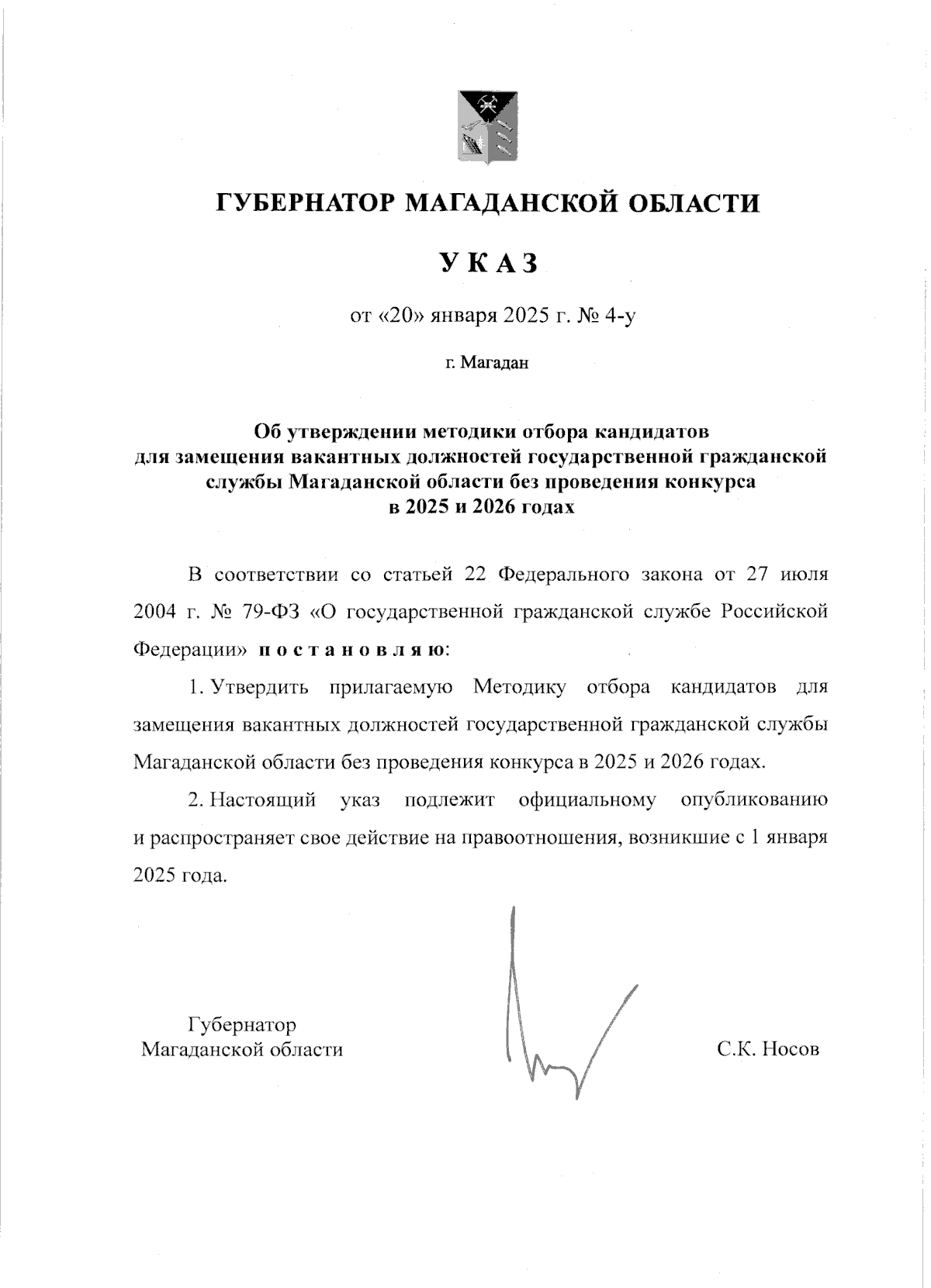 ГУБЕРНАТОР МАГАДАНСКОЙ ОБЛАСТИ

УКАЗ

от «20» января 2025 г. № 4-у

г. Магадан

Об утверждении методики отбора кандидатов для замещения вакантных должностей государственной гражданской службы Магаданской области без проведения конкурса в 2025 и 2026 годах

В соответствии со статьей 22 Федерального закона от 27 июля 2004 г. № 79-ФЗ «О государственной гражданской службе Российской Федерации» постановляю:

1. Утвердить прилагаемую Методику отбора кандидатов для замещения вакантных должностей государственной гражданской службы Магаданской области без проведения конкурса в 2025 и 2026 годах.

2. Настоящий указ подлежит официальному опубликованию и распространяет свое действие на правоотношения, возникшие с 1 января 2025 года.

Губернатор
Магаданской области

С.К. Носов